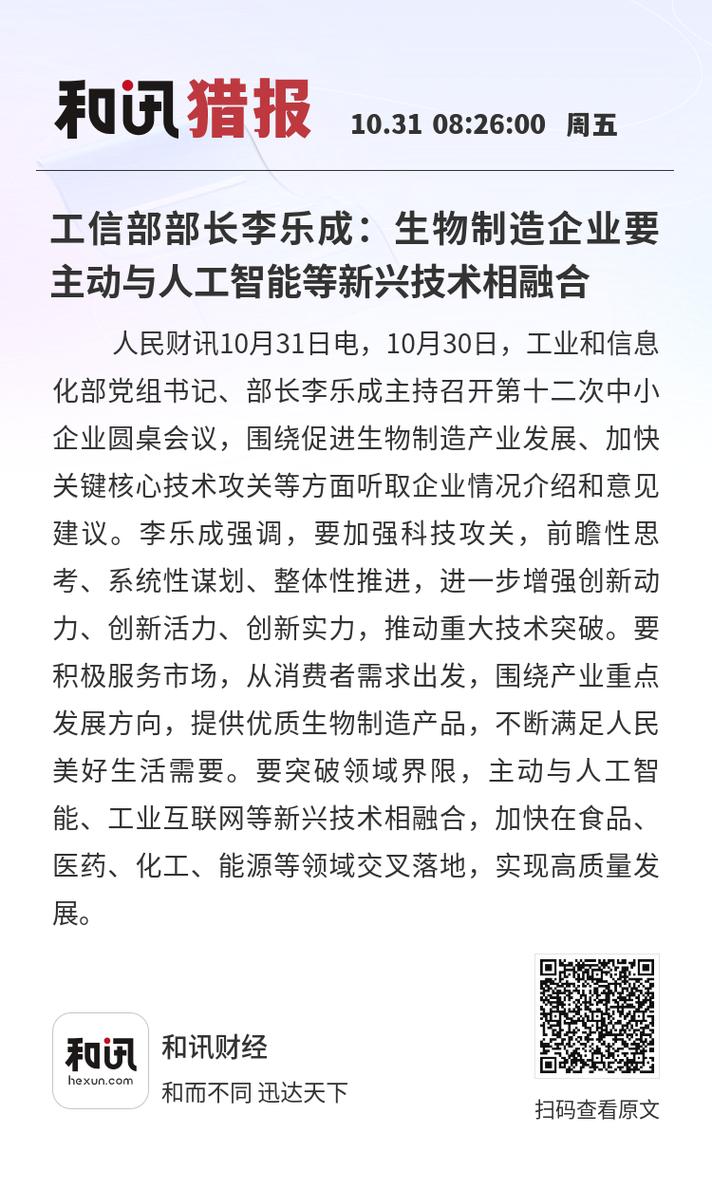 和讯猎报 10.31 08:26:00 周五

工信部部长李乐成：生物制造企业要主动与人工智能等新兴技术相融合

人民财讯10月31日电，10月30日，工业和信息化部党组书记、部长李乐成主持召开第十二次中小企业圆桌会议，围绕促进生物制造产业发展、加快关键核心技术攻关等方面听取企业情况介绍和意见建议。李乐成强调，要加强科技攻关，前瞻性思考、系统性谋划、整体性推进，进一步增强创新动力、创新活力、创新实力，推动重大技术突破。要积极服务市场，从消费者需求出发，围绕产业重点发展方向，提供优质生物制造产品，不断满足人民美好生活需要。要突破领域界限，主动与人工智能、工业互联网等新兴技术相融合，加快在食品、医药、化工、能源等领域交叉落地，实现高质量发展。

和讯
hexun.com
和讯财经
和而不同 迅达天下

扫码查看原文